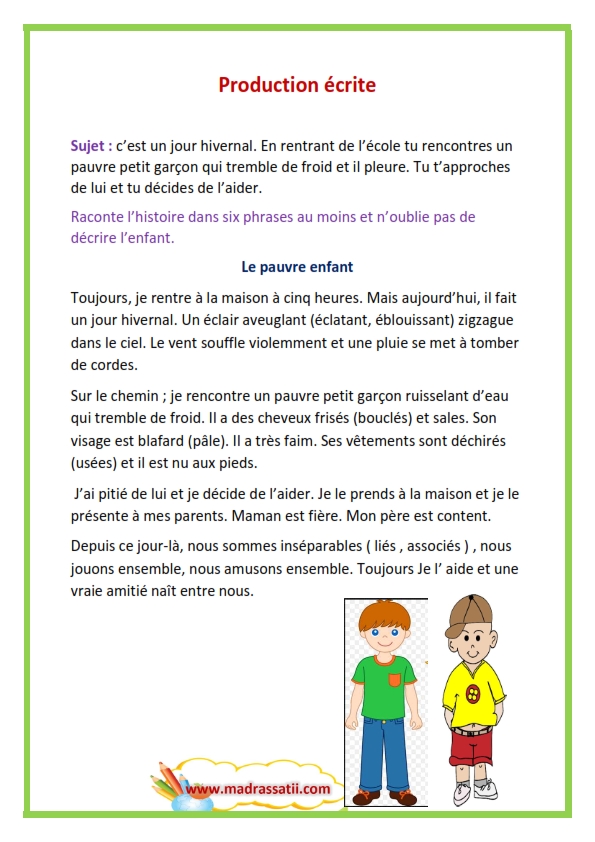 Production écrite

Sujet : c'est un jour hivernal. En rentrant de l'école tu rencontres un pauvre petit garçon qui tremble de froid et il pleure. Tu t'approches de lui et tu décides de l'aider.

Raconte l'histoire dans six phrases au moins et n'oublie pas de décrire l'enfant.

Le pauvre enfant

Toujours, je rentre à la maison à cinq heures. Mais aujourd'hui, il fait un jour hivernal. Un éclair aveuglant (éclatant, éblouissant) zigzague dans le ciel. Le vent souffle violemment et une pluie se met à tomber de cordes.

Sur le chemin ; je rencontre un pauvre petit garçon ruisselant d'eau qui tremble de froid. Il a des cheveux frisés (bouclés) et sales. Son visage est blafard (pâle). Il a très faim. Ses vêtements sont déchirés (usées) et il est nu aux pieds.

J'ai pitié de lui et je décide de l'aider. Je le prends à la maison et je le présente à mes parents. Maman est fière. Mon père est content.

Depuis ce jour-là, nous sommes inséparables ( liés , associés ) , nous jouons ensemble, nous amusons ensemble. Toujours Je l' aide et une vraie amitié naît entre nous.

www.madrassatii.com